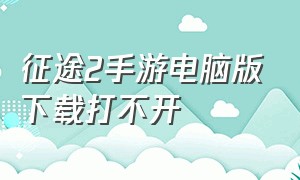 征途2手游电脑版下载打不开